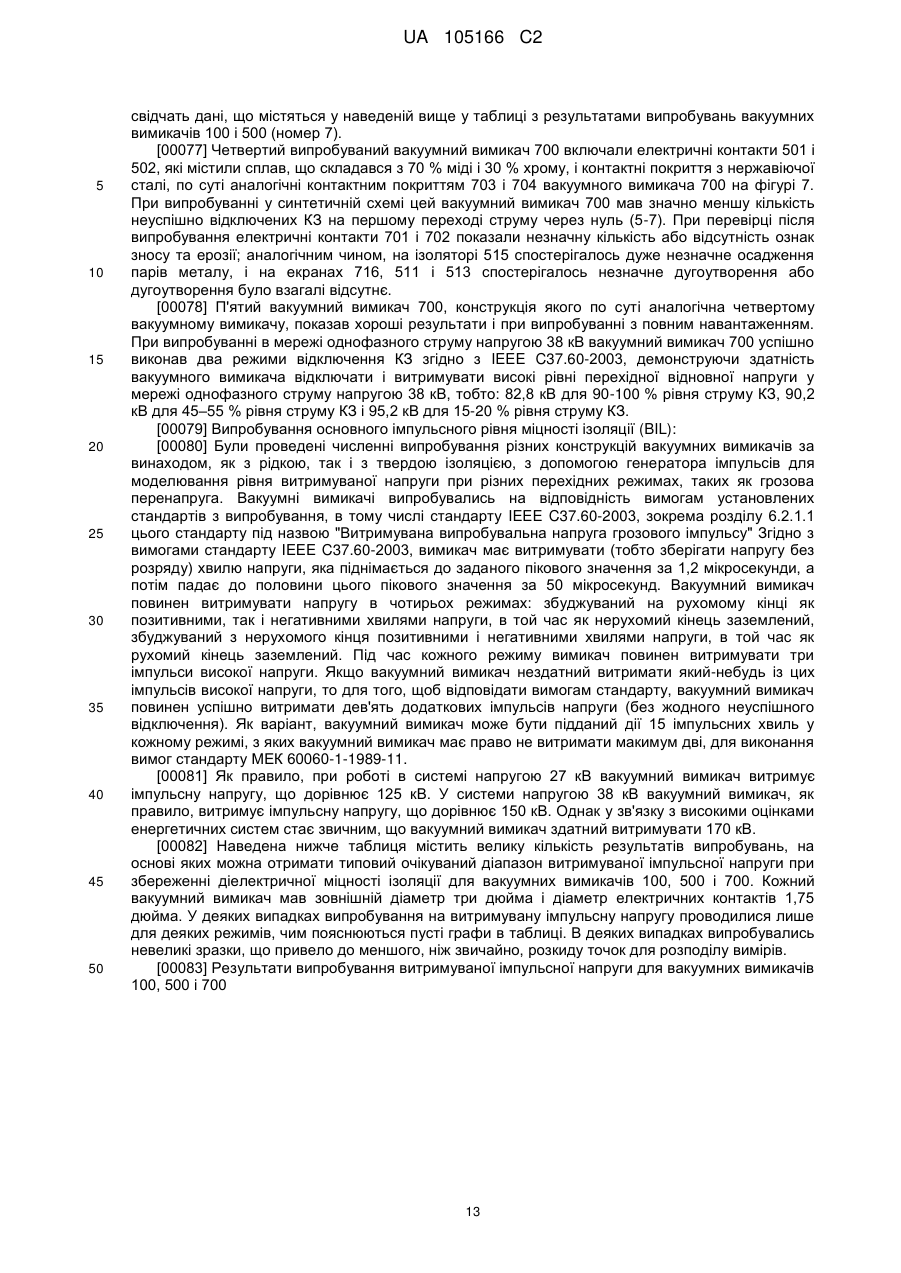 UA 105166 C2

свідчать дані, що містяться у наведеній вище у таблиці з результатами випробувань вакуумних вимикачів 100 і 500 (номер 7).

[00077] Четвертий випробуваний вакуумний вимикач 700 включали електричні контакти 501 і 502, які містили сплав, що складався з 70 % міді і 30 % хрому, і контактні покриття з нержавіючої сталі, по суті аналогічні контактним покриттям 703 і 704 вакуумного вимикача 700 на фігурі 7. При випробуванні у синтетичній схемі цей вакуумний вимикач 700 мав значно меншу кількість неуспішно відключених КЗ на першому переході струму через нуль (5-7). При перевірці після випробування електричні контакти 701 і 702 показали незначну кількість або відсутність ознак зносу та ерозії; аналогічним чином, на ізоляторі 515 спостерігалось дуже незначне осадження парів металу, і на екранах 716, 511 і 513 спостерігалось незначне дугоутворення або дугоутворення було взагалі відсутнє.

[00078] П'ятий вакуумний вимикач 700, конструкція якого по суті аналогічна четвертому вакуумному вимикачу, показав хороші результати і при випробуванні з повним навантаженням. При випробуванні в мережі однофазного струму напругою 38 кВ вакуумний вимикач 700 успішно виконав два режими відключення КЗ згідно з IEEE C37.60-2003, демонструючи здатність вакуумного вимикача відключати і витримувати високі рівні перехідної відновної напруги у мережі однофазного струму напругою 38 кВ, тобто: 82,8 кВ для 90-100 % рівня струму КЗ, 90,2 кВ для 45–55 % рівня струму КЗ і 95,2 кВ для 15-20 % рівня струму КЗ.

[00079] Випробування основного імпульсного рівня міцності ізоляції (BIL):

[00080] Були проведені численні випробування різних конструкцій вакуумних вимикачів за винаходом, як з рідкою, так і з твердою ізоляцією, з допомогою генератора імпульсів для моделювання рівня витримуваної напруги при різних перехідних режимах, таких як грозова перенапруга. Вакуумні вимикачі випробувались на відповідність вимогам установлених стандартів з випробування, в тому числі стандарту IEEE C37.60-2003, зокрема розділу 6.2.1.1 цього стандарту під назвою "Витримувана випробувальна напруга грозового імпульсу" Згідно з вимогами стандарту IEEE C37.60-2003, вимикач має витримувати (тобто зберігати напругу без розряду) хвилю напруги, яка піднімається до заданого пікового значення за 1,2 мікросекунди, а потім падає до половини цього пікового значення за 50 мікросекунд. Вакуумний вимикач повинен витримувати напругу в чотирьох режимах: збуджуваний на рухомому кінці як позитивними, так і негативними хвилями напруги, в той час як нерухомий кінець заземлений, збуджуваний з нерухомого кінця позитивними і негативними хвилями напруги, в той час як рухомий кінець заземлений. Під час кожного режиму вимикач повинен витримувати три імпульси високої напруги. Якщо вакуумний вимикач нездатний витримати який-небудь із цих імпульсів високої напруги, то для того, щоб відповідати вимогам стандарту, вакуумний вимикач повинен успішно витримати дев'ять додаткових імпульсів напруги (без жодного неуспішного відключення). Як варіант, вакуумний вимикач може бути підданий дії 15 імпульсних хвиль у кожному режимі, з яких вакуумний вимикач має право не витримати макимум дві, для виконання вимог стандарту МЕК 60060-1-1989-11.

[00081] Як правило, при роботі в системі напругою 27 кВ вакуумний вимикач витримує імпульсну напругу, що дорівнює 125 кВ. У системи напругою 38 кВ вакуумний вимикач, як правило, витримує імпульсну напругу, що дорівнює 150 кВ. Однак у зв'язку з високими оцінками енергетичних систем стає звичним, що вакуумний вимикач здатний витримувати 170 кВ.

[00082] Наведена нижче таблиця містить велику кількість результатів випробувань, на основі яких можна отримати типовий очікуваний діапазон витримуваної імпульсної напруги при збереженні діелектричної міцності ізоляції для вакуумних вимикачів 100, 500 і 700. Кожний вакуумний вимикач мав зовнішній діаметр три дюйма і діаметр електричних контактів 1,75 дюйма. У деяких випадках випробування на витримувану імпульсну напругу проводилися лише для деяких режимів, чим пояснюються пусті графи в таблиці. В деяких випадках випробувались невеликі зразки, що привело до меншого, ніж звичайно, розкиду точок для розподілу вимірів.

[00083] Результати випробування витримуваної імпульсної напруги для вакуумних вимикачів 100, 500 і 700

5
10
15
20
25
30
35
40
45
50

13